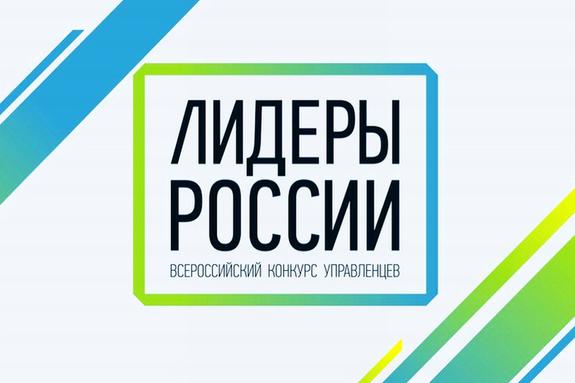 ЛИДЕРЫ
РОССИИ
ВСЕРОССИЙСКИЙ КОНКУРС УПРАВЛЕНЦЕВ